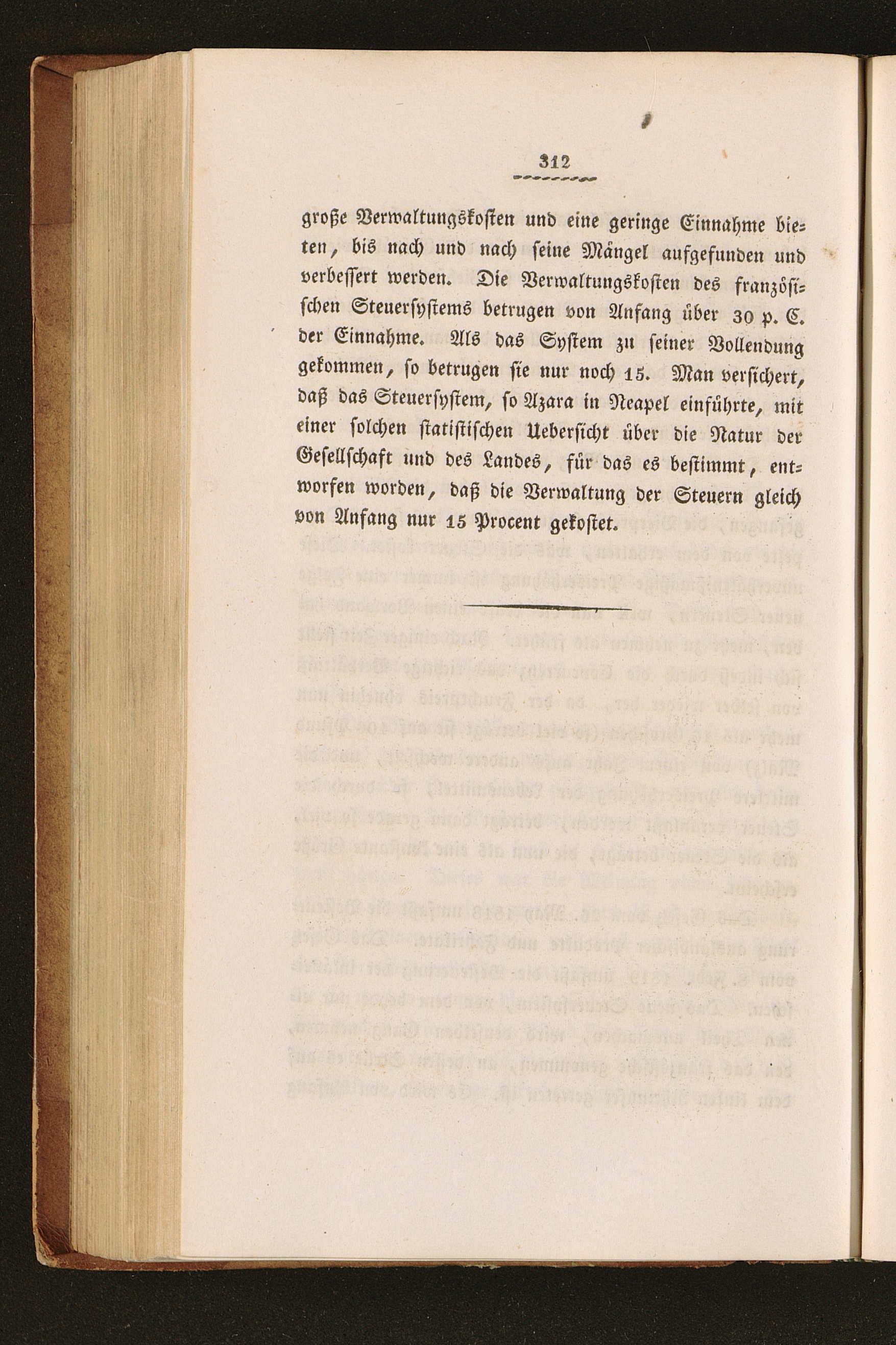 312

große Verwaltungskosten und eine geringe Einnahme bieten, bis nach und nach seine Mängel aufgefunden und verbessert werden. Die Verwaltungskosten des französischen Steuersystems betrugen von Anfang über 30 p. C. der Einnahme. Als das System zu seiner Vollendung gekommen, so betrugen sie nur noch 15. Man versichert, daß das Steuersystem, so Azara in Neapel einführte, mit einer solchen statistischen Uebersicht über die Natur der Gesellschaft und des Landes, für das es bestimmt, entworfen worden, daß die Verwaltung der Steuern gleich von Anfang nur 15 Procent gekostet.